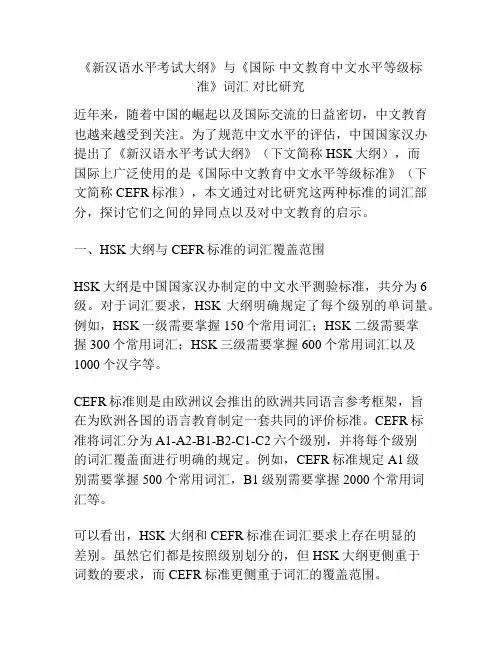 《新汉语水平考试大纲》与《国际 中文教育中文水平等级标准》词汇 对比研究

近年来，随着中国的崛起以及国际交流的日益密切，中文教育也越来越受到关注。为了规范中文水平的评估，中国国家汉办提出了《新汉语水平考试大纲》（下文简称 HSK 大纲），而国际上广泛使用的是《国际中文教育中文水平等级标准》（下文简称 CEFR 标准），本文通过对比研究这两种标准的词汇部分，探讨它们之间的异同点以及对中文教育的启示。

一、HSK 大纲与 CEFR 标准的词汇覆盖范围

HSK 大纲是中国国家汉办制定的中文水平测验标准，共分为 6 级。对于词汇要求，HSK 大纲明确规定了每个级别的单词量。例如，HSK 一级需要掌握 150 个常用词汇；HSK 二级需要掌握 300 个常用词汇；HSK 三级需要掌握 600 个常用词汇以及 1000 个汉字等。

CEFR 标准则是由欧洲议会推出的欧洲共同语言参考框架，旨在为欧洲各国的语言教育制定一套共同的评价标准。CEFR 标准将词汇分为 A1-A2-B1-B2-C1-C2 六个级别，并将每个级别的词汇覆盖面进行明确的规定。例如，CEFR 标准规定 A1 级别需要掌握 500 个常用词汇，B1 级别需要掌握 2000 个常用词汇等。

可以看出，HSK 大纲和 CEFR 标准在词汇要求上存在明显的差别。虽然它们都是按照级别划分的，但 HSK 大纲更侧重于词数的要求，而 CEFR 标准更侧重于词汇的覆盖范围。